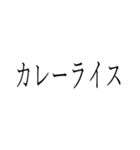 カレーライス